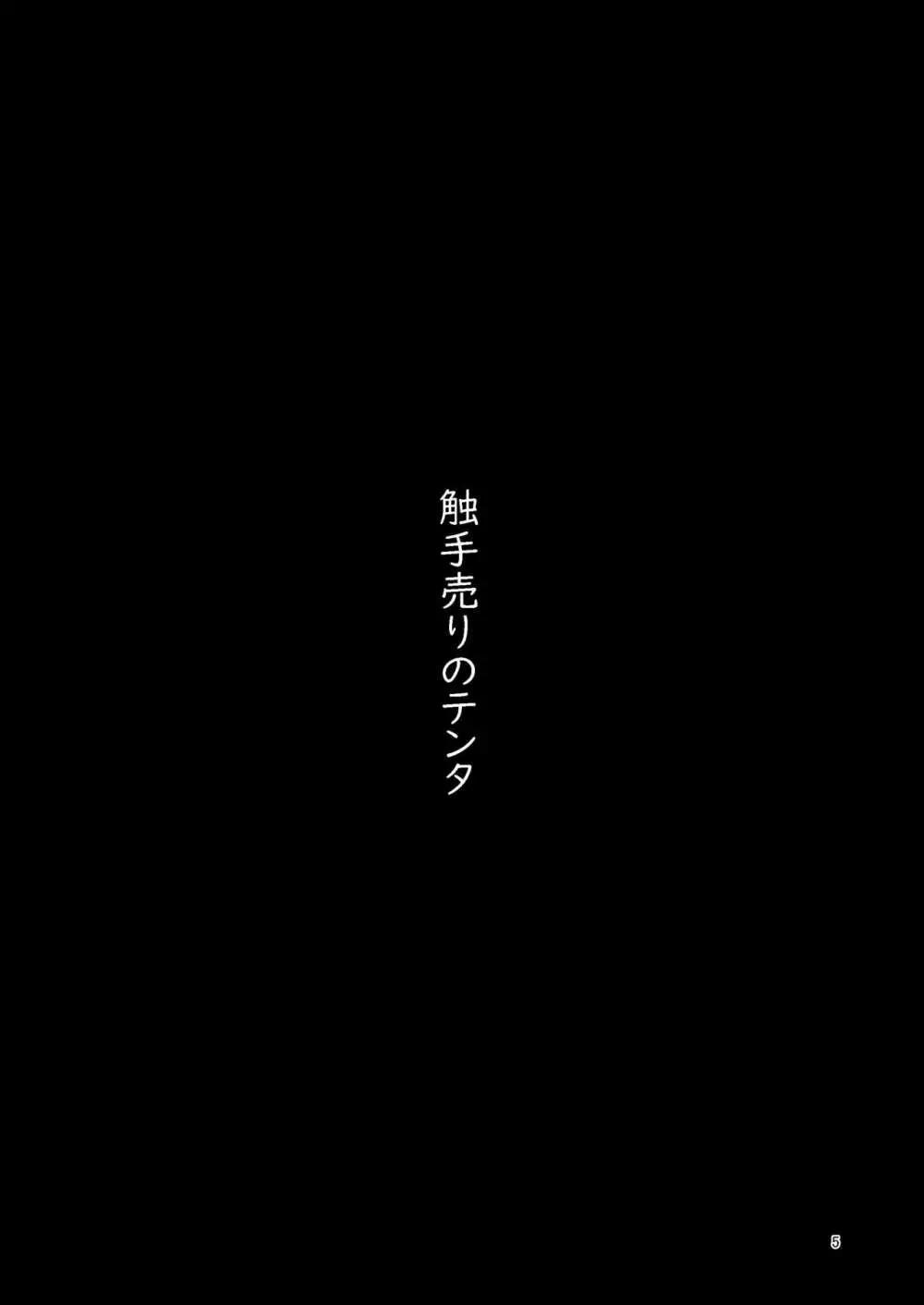 触手売りのテンタ

5